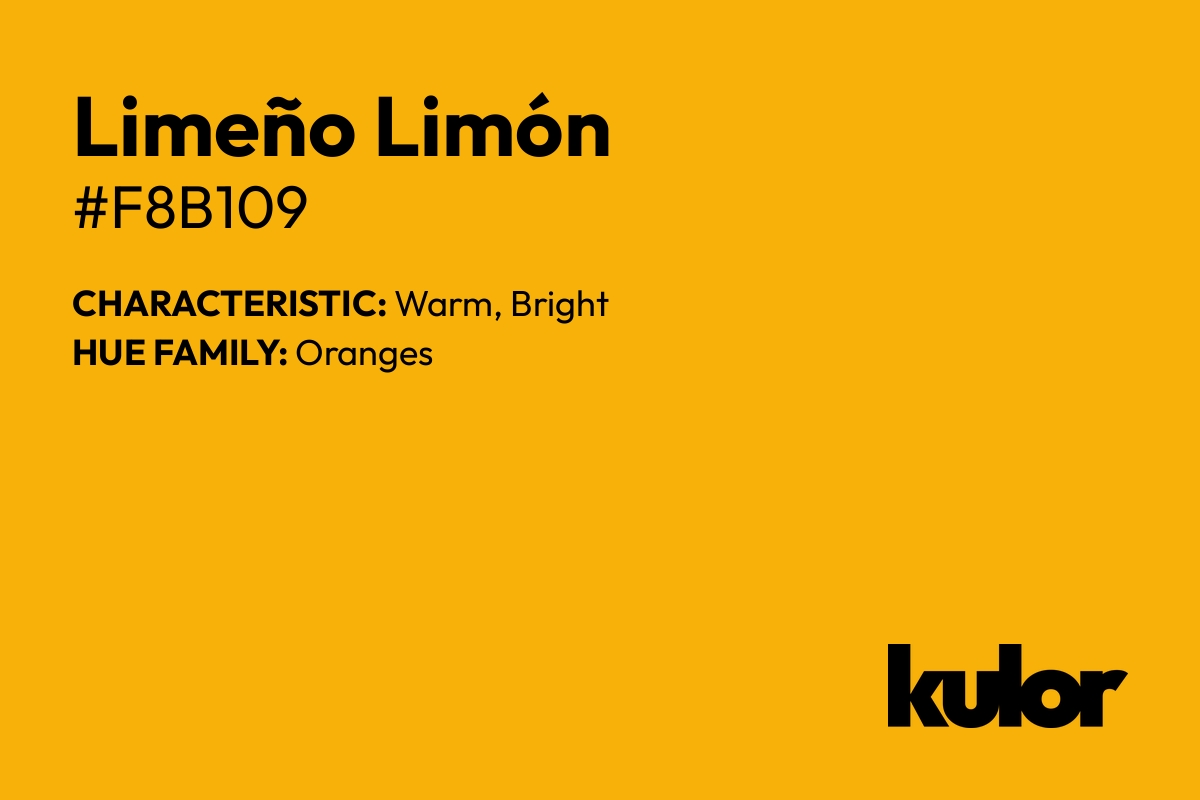 Limeño Limón
#F8B109

CHARACTERISTIC: Warm, Bright
HUE FAMILY: Oranges

kulor